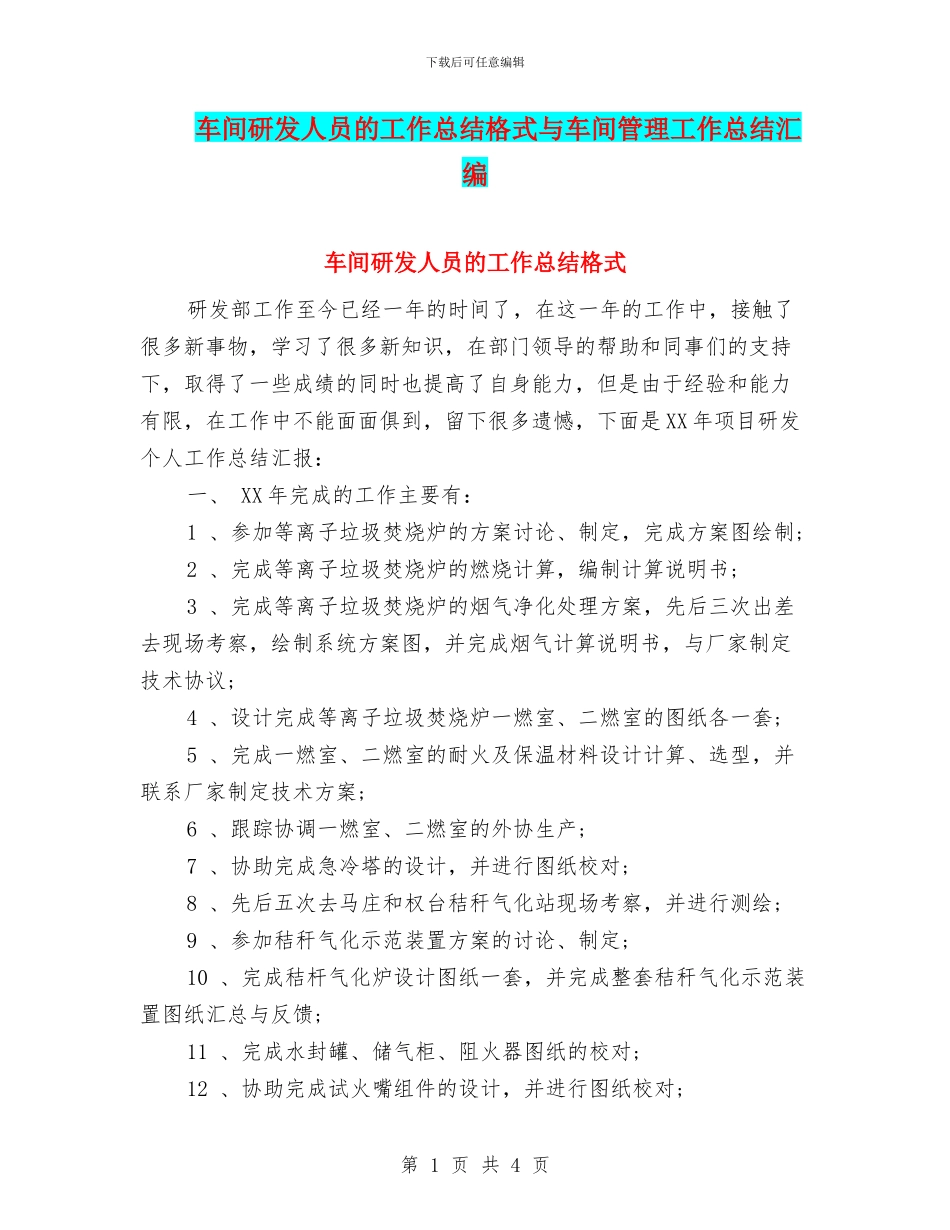 下载后可任意编辑

车间研发人员的工作总结格式与车间管理工作总结汇编

车间研发人员的工作总结格式

研发部工作至今已经一年的时间了，在这一年的工作中，接触了很多新事物，学习了很多新知识，在部门领导的帮助和同事们的支持下，取得了一些成绩的同时也提高了自身能力，但是由于经验和能力有限，在工作中不能面面俱到，留下很多遗憾，下面是XX年项目研发个人工作总结汇报：

一、 XX年完成的工作主要有：

1 、参加等离子垃圾焚烧炉的方案讨论、制定，完成方案图绘制；

2 、完成等离子垃圾焚烧炉的燃烧计算，编制计算说明书；

3 、完成等离子垃圾焚烧炉的烟气净化处理方案，先后三次出差去现场考察，绘制系统方案图，并完成烟气计算说明书，与厂家制定技术协议；

4 、设计完成等离子垃圾焚烧炉一燃室、二燃室的图纸各一套；

5 、完成一燃室、二燃室的耐火及保温材料设计计算、选型，并联系厂家制定技术方案；

6 、跟踪协调一燃室、二燃室的外协生产；

7 、协助完成急冷塔的设计，并进行图纸校对；

8 、先后五次去马庄和权台秸秆气化站现场考察，并进行测绘；

9 、参加秸秆气化示范装置方案的讨论、制定；

10 、完成秸秆气化炉设计图纸一套，并完成整套秸秆气化示范装置图纸汇总与反馈；

11 、完成水封罐、储气柜、阻火器图纸的校对；

12 、协助完成试火嘴组件的设计，并进行图纸校对；

第 1 页 共 4 页